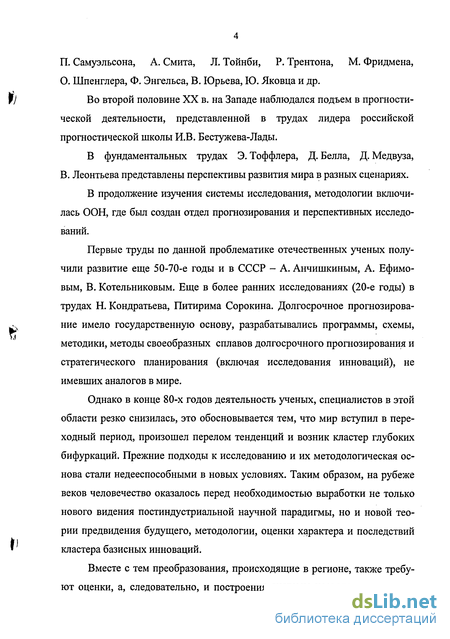 4

П. Самуэльсона, А. Смита, Л. Тойнби, Р. Трентона, М. Фридмена, О. Шпенглера, Ф. Энгельса, В. Юрьева, Ю. Яковца и др.

Во второй половине XX в. на Западе наблюдался подъем в прогностической деятельности, представленной в трудах лидера российской прогностической школы И.В. Бестужева-Лады.

В фундаментальных трудах Э. Тоффлера, Д. Белла, Д. Медвуза, В. Леонтьева представлены перспективы развития мира в разных сценариях.

В продолжение изучения системы исследования, методологии включилась ООН, где был создан отдел прогнозирования и перспективных исследований.

Первые труды по данной проблематике отечественных ученых получили развитие еще 50-70-е годы и в СССР – А. Анчишкиным, А. Ефимовым, В. Котельниковым. Еще в более ранних исследованиях (20-е годы) в трудах Н. Кондратьева, Питирима Сорокина. Долгосрочное прогнозирование имело государственную основу, разрабатывались программы, схемы, методики, методы своеобразных сплавов долгосрочного прогнозирования и стратегического планирования (включая исследования инноваций), не имевших аналогов в мире.

Однако в конце 80-х годов деятельность ученых, специалистов в этой области резко снизилась, это обосновывается тем, что мир вступил в переходный период, произошел перелом тенденций и возник кластер глубоких бифуркаций. Прежние подходы к исследованию и их методологическая основа стали недееспособными в новых условиях. Таким образом, на рубеже веков человечество оказалось перед необходимостью выработки не только нового видения постиндустриальной научной парадигмы, но и новой теории предвидения будущего, методологии, оценки характера и последствий кластера базисных инноваций.

Вместе с тем преобразования, происходящие в регионе, также требуют оценки, а, следовательно, и построени

dsLib.net
библиотека диссертаций